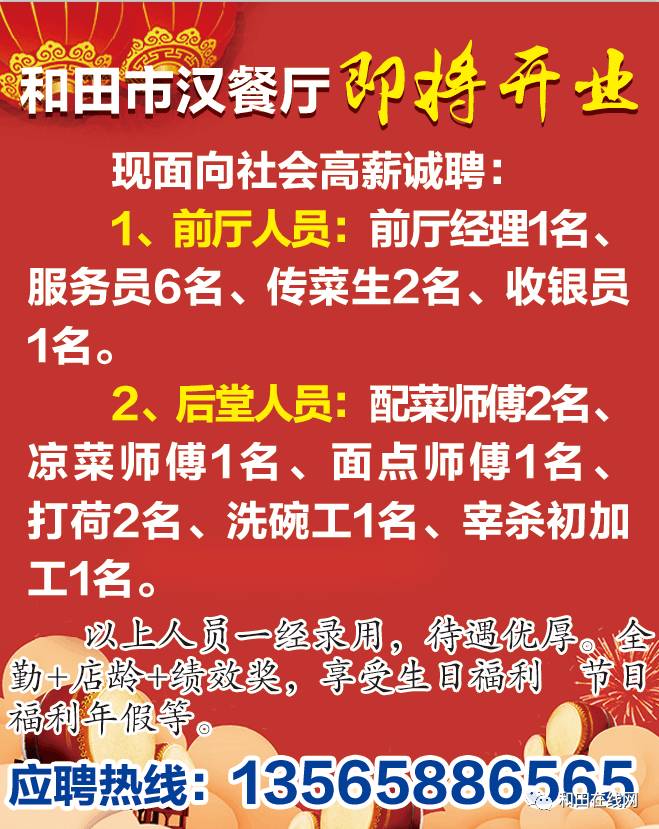 和田市汉餐厅 即将开业

现面向社会高薪诚聘：

1、前厅人员：前厅经理1名、服务员6名、传菜生2名、收银员1名。

2、后堂人员：配菜师傅2名、凉菜师傅1名、面点师傅1名、打荷2名、洗碗工1名、宰杀初加工1名。

以上人员一经录用，待遇优厚。全勤+店龄+绩效奖，享受生日福利 节日福利年假等。

应聘热线：13565886565

和田在线网